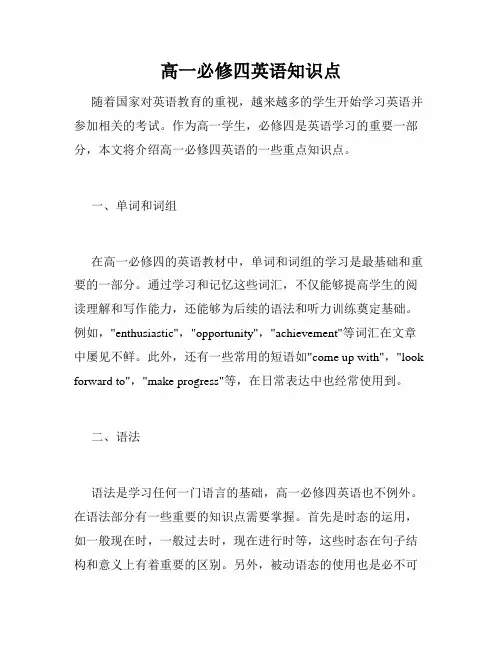 高一必修四英语知识点

随着国家对英语教育的重视，越来越多的学生开始学习英语并参加相关的考试。作为高一学生，必修四是英语学习的重要一部分，本文将介绍高一必修四英语的一些重点知识点。

一、单词和词组

在高一必修四的英语教材中，单词和词组的学习是最基础和重要的一部分。通过学习和记忆这些词汇，不仅能够提高学生的阅读理解和写作能力，还能够为后续的语法和听力训练奠定基础。例如，"enthusiastic"，"opportunity"，"achievement"等词汇在文章中屡见不鲜。此外，还有一些常用的短语如"come up with"，"look forward to"，"make progress"等，在日常表达中也经常使用到。

二、语法

语法是学习任何一门语言的基础，高一必修四英语也不例外。在语法部分有一些重要的知识点需要掌握。首先是时态的运用，如一般现在时，一般过去时，现在进行时等，这些时态在句子结构和意义上有着重要的区别。另外，被动语态的使用也是必不可